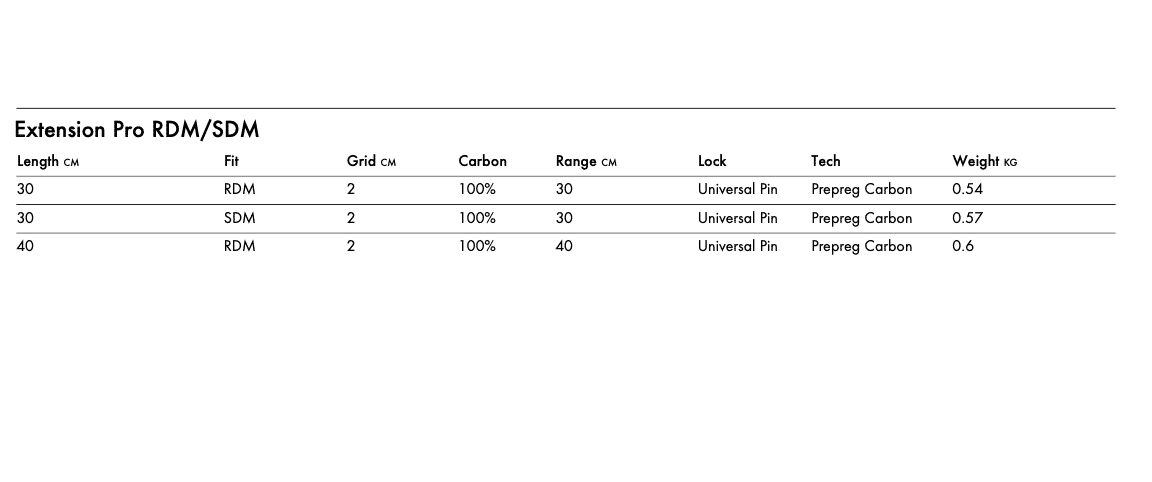 Extension Pro RDM/SDM

| Length CM | Fit | Grid CM | Carbon | Range CM | Lock | Tech | Weight KG |
|---|---|---|---|---|---|---|---|
| 30 | RDM | 2 | 100% | 30 | Universal Pin | Prepreg Carbon | 0.54 |
| 30 | SDM | 2 | 100% | 30 | Universal Pin | Prepreg Carbon | 0.57 |
| 40 | RDM | 2 | 100% | 40 | Universal Pin | Prepreg Carbon | 0.6 |